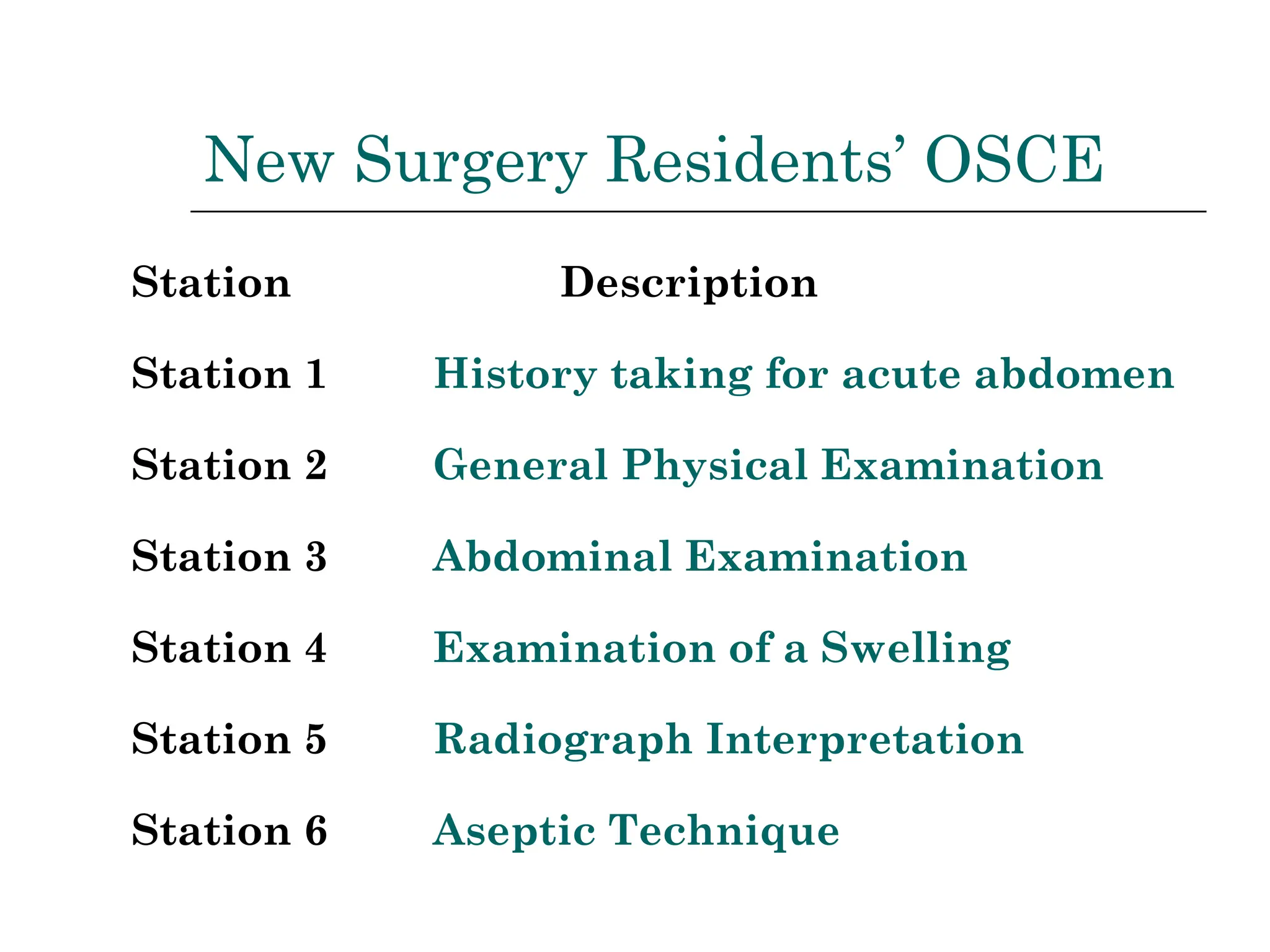 New Surgery Residents' OSCE

| Station | Description |
|---|---|
| Station 1 | History taking for acute abdomen |
| Station 2 | General Physical Examination |
| Station 3 | Abdominal Examination |
| Station 4 | Examination of a Swelling |
| Station 5 | Radiograph Interpretation |
| Station 6 | Aseptic Technique |